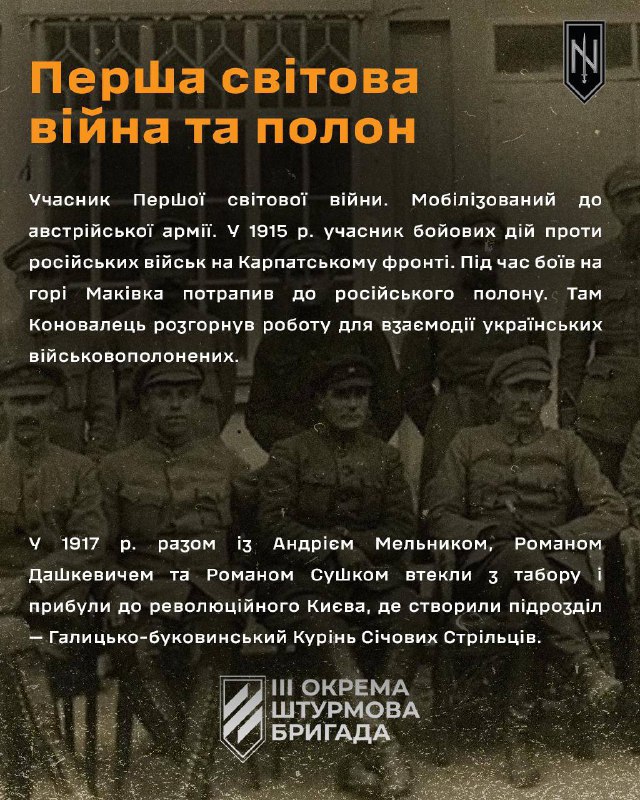 Перша світова війна та полон

Учасник Першої світової війни. Мобілізований до австрійської армії. У 1915 р. учасник бойових дій проти російських військ на Карпатському фронті. Під час боїв на горі Маківка потрапив до російського полону. Там Коновалець розгорнув роботу для взаємодії українських військовополонених.

У 1917 р. разом із Андрієм Мельником, Романом Дашкевичем та Романом Сушком втекли з табору і прибули до революційного Києва, де створили підрозділ — Галицько-буковинський Курінь Січових Стрільців.

III ОКРЕМА ШТУРМОВА БРИГАДА